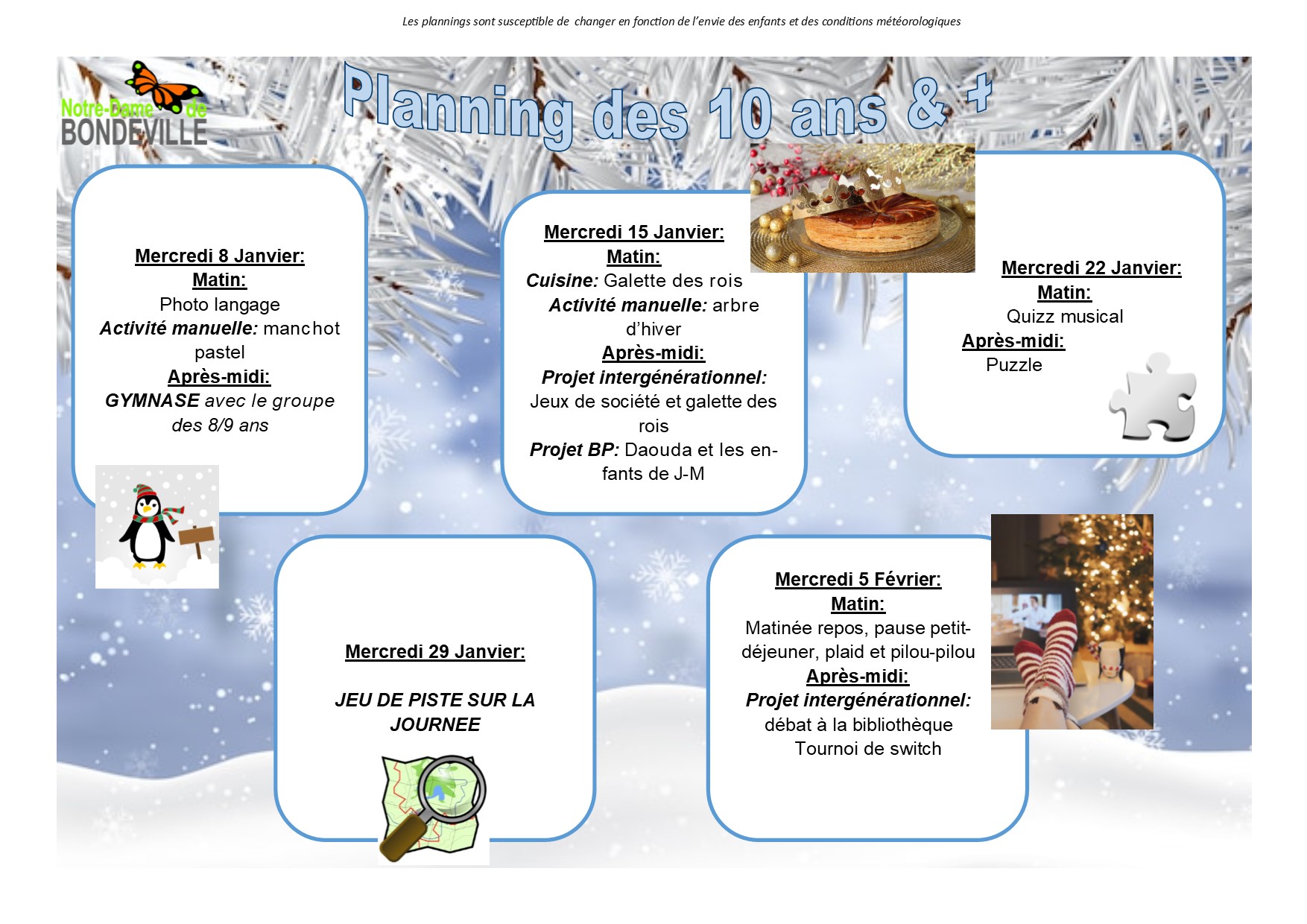 Les plannings sont susceptible de changer en fonction de l'envie des enfants et des conditions météorologiques

Notre-Dame de BONDEVILLE

Planning des 10 ans & +

Mercredi 8 Janvier:
Matin:
Photo langage
Activité manuelle: manchot pastel
Après-midi:
GYMNASE avec le groupe des 8/9 ans

Mercredi 15 Janvier:
Matin:
Cuisine: Galette des rois
Activité manuelle: arbre d'hiver
Après-midi:
Projet intergénérationnel:
Jeux de société et galette des rois
Projet BP: Daouda et les enfants de J-M

Mercredi 22 Janvier:
Matin:
Quizz musical
Après-midi:
Puzzle

Mercredi 29 Janvier:

JEU DE PISTE SUR LA JOURNEE

Mercredi 5 Février:
Matin:
Matinée repos, pause petit-déjeuner, plaid et pilou-pilou
Après-midi:
Projet intergénérationnel:
débat à la bibliothèque
Tournoi de switch